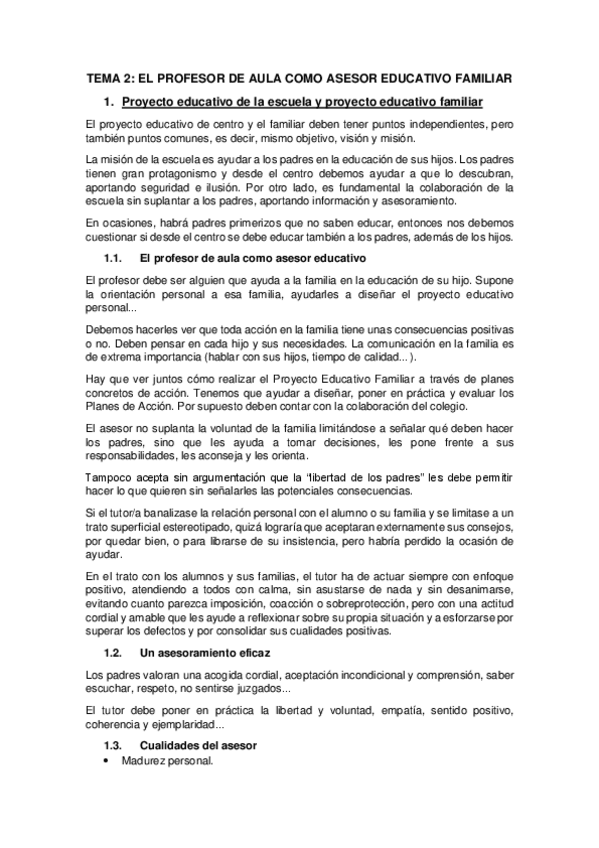 TEMA 2: EL PROFESOR DE AULA COMO ASESOR EDUCATIVO FAMILIAR

1. Proyecto educativo de la escuela y proyecto educativo familiar

El proyecto educativo de centro y el familiar deben tener puntos independientes, pero también puntos comunes, es decir, mismo objetivo, visión y misión.

La misión de la escuela es ayudar a los padres en la educación de sus hijos. Los padres tienen gran protagonismo y desde el centro debemos ayudar a que lo descubran, aportando seguridad e ilusión. Por otro lado, es fundamental la colaboración de la escuela sin suplantar a los padres, aportando información y asesoramiento.

En ocasiones, habrá padres primerizos que no saben educar, entonces nos debemos cuestionar si desde el centro se debe educar también a los padres, además de los hijos.

1.1. El profesor de aula como asesor educativo

El profesor debe ser alguien que ayuda a la familia en la educación de su hijo. Supone la orientación personal a esa familia, ayudarles a diseñar el proyecto educativo personal...

Debemos hacerles ver que toda acción en la familia tiene unas consecuencias positivas o no. Deben pensar en cada hijo y sus necesidades. La comunicación en la familia es de extrema importancia (hablar con sus hijos, tiempo de calidad...).

Hay que ver juntos cómo realizar el Proyecto Educativo Familiar a través de planes concretos de acción. Tenemos que ayudar a diseñar, poner en práctica y evaluar los Planes de Acción. Por supuesto deben contar con la colaboración del colegio.

El asesor no suplanta la voluntad de la familia limitándose a señalar qué deben hacer los padres, sino que les ayuda a tomar decisiones, les pone frente a sus responsabilidades, les aconseja y les orienta.

Tampoco acepta sin argumentación que la "libertad de los padres" les debe permitir hacer lo que quieren sin señalarles las potenciales consecuencias.

Si el tutor/a banalizase la relación personal con el alumno o su familia y se limitase a un trato superficial estereotipado, quizá lograría que aceptaran externamente sus consejos, por quedar bien, o para librarse de su insistencia, pero habría perdido la ocasión de ayudar.

En el trato con los alumnos y sus familias, el tutor ha de actuar siempre con enfoque positivo, atendiendo a todos con calma, sin asustarse de nada y sin desanimarse, evitando cuanto parezca imposición, coacción o sobreprotección, pero con una actitud cordial y amable que les ayude a reflexionar sobre su propia situación y a esforzarse por superar los defectos y por consolidar sus cualidades positivas.

1.2. Un asesoramiento eficaz

Los padres valoran una acogida cordial, aceptación incondicional y comprensión, saber escuchar, respeto, no sentirse juzgados...

El tutor debe poner en práctica la libertad y voluntad, empatía, sentido positivo, coherencia y ejemplaridad...

1.3. Cualidades del asesor

• Madurez personal.